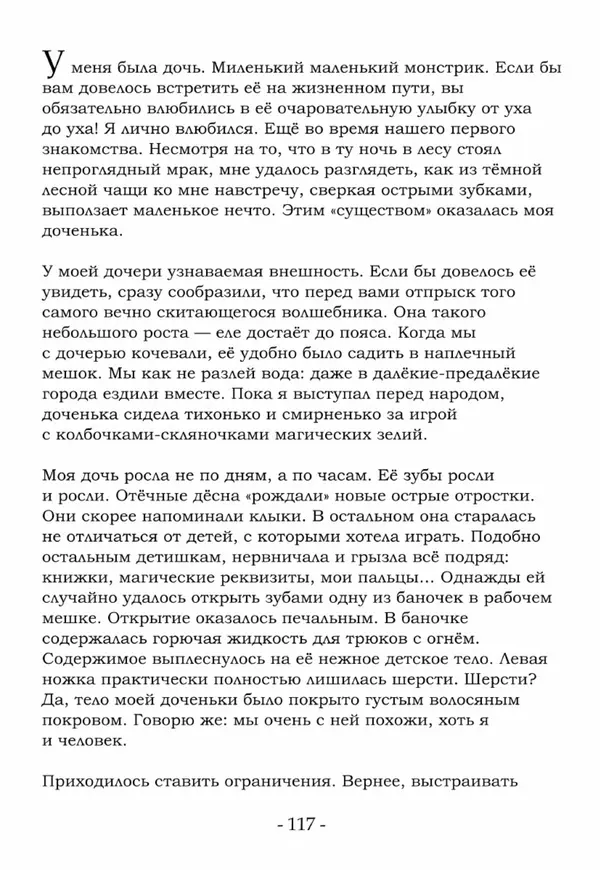 У меня была дочь. Миленький маленький монстрик. Если бы вам довелось встретить её на жизненном пути, вы обязательно влюбились в её очаровательную улыбку от уха до уха! Я лично влюбился. Ещё во время нашего первого знакомства. Несмотря на то, что в ту ночь в лесу стоял непроглядный мрак, мне удалось разглядеть, как из тёмной лесной чащи ко мне навстречу, сверкая острыми зубками, выползает маленькое нечто. Этим «существом» оказалась моя доченька.

У моей дочери узнаваемая внешность. Если бы довелось её увидеть, сразу сообразили, что перед вами отпрыск того самого вечно скитающегося волшебника. Она такого небольшого роста — еле достаёт до пояса. Когда мы с дочерью кочевали, её удобно было садить в наплечный мешок. Мы как не разлей вода: даже в далёкие-предалёкие города ездили вместе. Пока я выступал перед народом, доченька сидела тихонько и смирненько за игрой с колбочками-скляночками магических зелий.

Моя дочь росла не по дням, а по часам. Её зубы росли и росли. Отёчные дёсна «рождали» новые острые отростки. Они скорее напоминали клыки. В остальном она старалась не отличаться от детей, с которыми хотела играть. Подобно остальным детишкам, нервничала и грызла всё подряд: книжки, магические реквизиты, мои пальцы... Однажды ей случайно удалось открыть зубами одну из баночек в рабочем мешке. Открытие оказалось печальным. В баночке содержалась горючая жидкость для трюков с огнём. Содержимое выплеснулось на её нежное детское тело. Левая ножка практически полностью лишилась шерсти. Шерсти? Да, тело моей доченьки было покрыто густым волосяным покровом. Говорю же: мы очень с ней похожи, хоть я и человек.

Приходилось ставить ограничения. Вернее, выстраивать

- 117 -